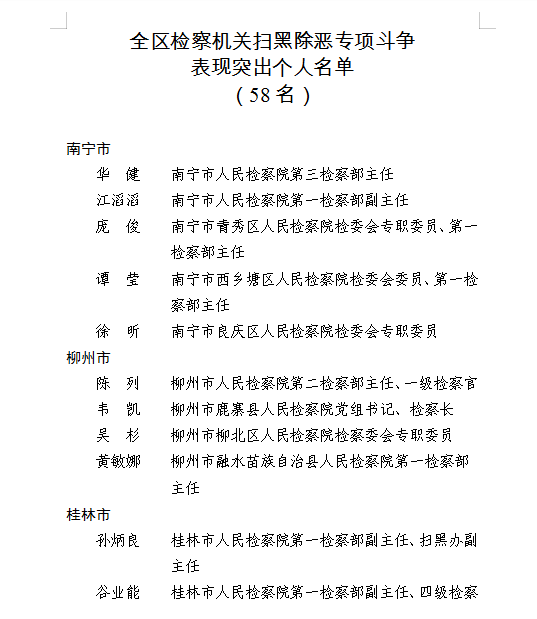 全区检察机关扫黑除恶专项斗争
表现突出个人名单
（58名）

南宁市

华 健 南宁市人民检察院第三检察部主任

江滔滔 南宁市人民检察院第一检察部副主任

庞 俊 南宁市青秀区人民检察院检委会专职委员、第一检察部主任

谭 莹 南宁市西乡塘区人民检察院检委会委员、第一检察部主任

徐 昕 南宁市良庆区人民检察院检委会专职委员

柳州市

陈 列 柳州市人民检察院第二检察部主任、一级检察官

韦 凯 柳州市鹿寨县人民检察院党组书记、检察长

吴 杉 柳州市柳北区人民检察院检察委会专职委员

黄敏娜 柳州市融水苗族自治县人民检察院第一检察部主任

桂林市

孙炳良 桂林市人民检察院第一检察部副主任、扫黑办副主任

谷业能 桂林市人民检察院第一检察部副主任、四级检察